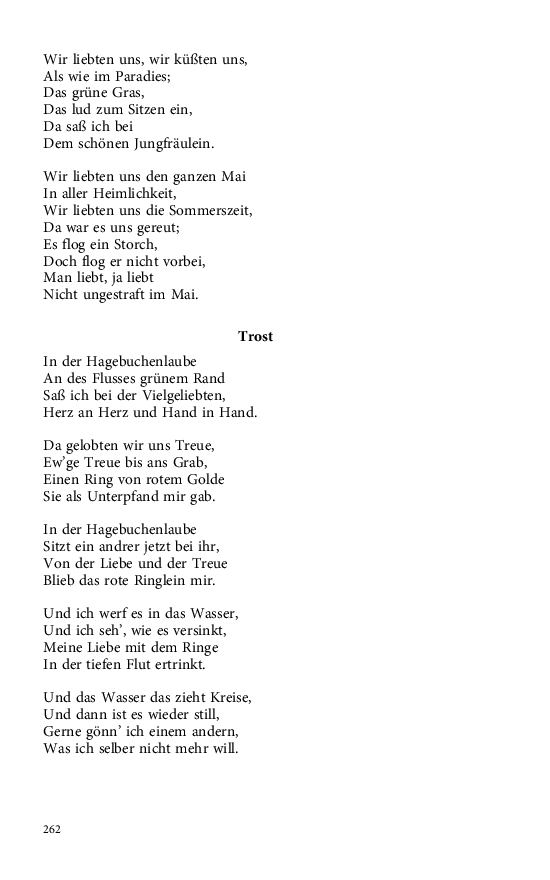 Wir liebten uns, wir küßten uns,
Als wie im Paradies;
Das grüne Gras,
Das lud zum Sitzen ein,
Da saß ich bei
Dem schönen Jungfräulein.

Wir liebten uns den ganzen Mai
In aller Heimlichkeit,
Wir liebten uns die Sommerszeit,
Da war es uns gereut;
Es flog ein Storch,
Doch flog er nicht vorbei,
Man liebt, ja liebt
Nicht ungestraft im Mai.

Trost

In der Hagebuchenlaube
An des Flusses grünem Rand
Saß ich bei der Vielgeliebten,
Herz an Herz und Hand in Hand.

Da gelobten wir uns Treue,
Ew'ge Treue bis ans Grab,
Einen Ring von rotem Golde
Sie als Unterpfand mir gab.

In der Hagebuchenlaube
Sitzt ein andrer jetzt bei ihr,
Von der Liebe und der Treue
Blieb das rote Ringlein mir.

Und ich werf es in das Wasser,
Und ich seh', wie es versinkt,
Meine Liebe mit dem Ringe
In der tiefen Flut ertrinkt.

Und das Wasser das zieht Kreise,
Und dann ist es wieder still,
Gerne gönn' ich einem andern,
Was ich selber nicht mehr will.

262